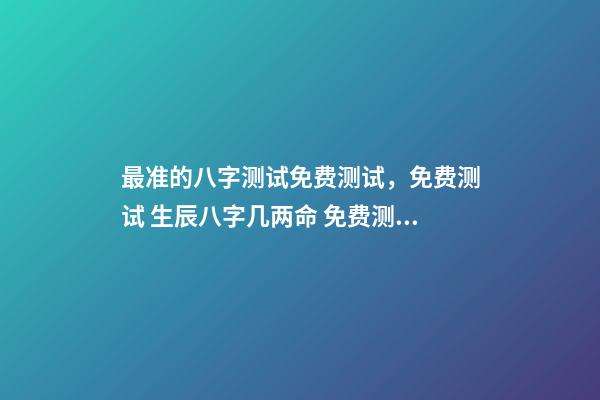 最准的八字测试免费测试，免费测试 生辰八字几两命 免费测...